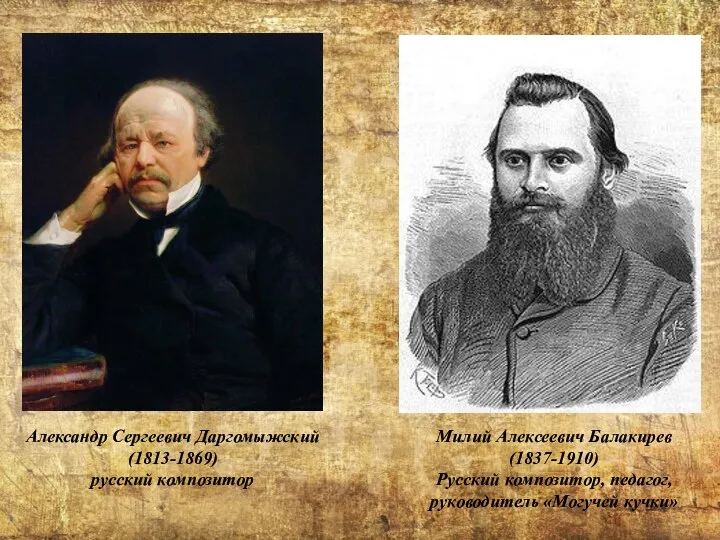 Александр Сергеевич Даргомыжский
(1813-1869)
русский композитор

Милий Алексеевич Балакирев
(1837-1910)
Русский композитор, педагог,
руководитель «Могучей кучки»